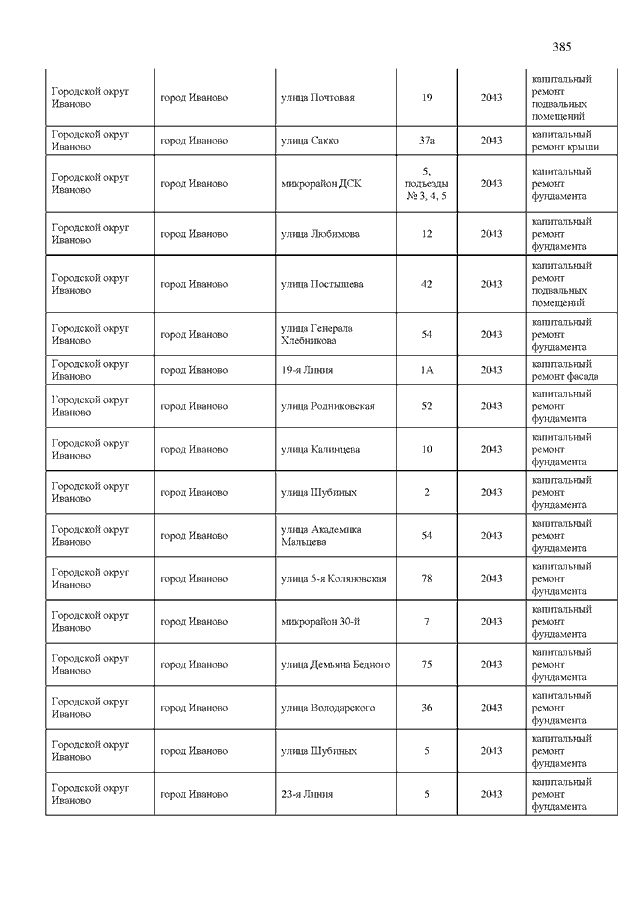 385

| | | | | | |
|---|---|---|---|---|---|
| Городской округ Иваново | город Иваново | улица Почтовая | 19 | 2043 | капитальный ремонт подвальных помещений |
| Городской округ Иваново | город Иваново | улица Сакко | 37а | 2043 | капитальный ремонт крыши |
| Городской округ Иваново | город Иваново | микрорайон ДСК | 5, подъезды № 3, 4, 5 | 2043 | капитальный ремонт фундамента |
| Городской округ Иваново | город Иваново | улица Любимова | 12 | 2043 | капитальный ремонт фундамента |
| Городской округ Иваново | город Иваново | улица Постышева | 42 | 2043 | капитальный ремонт подвальных помещений |
| Городской округ Иваново | город Иваново | улица Генерала Хлебникова | 54 | 2043 | капитальный ремонт фундамента |
| Городской округ Иваново | город Иваново | 19-я Линия | 1А | 2043 | капитальный ремонт фасада |
| Городской округ Иваново | город Иваново | улица Родниковская | 52 | 2043 | капитальный ремонт фундамента |
| Городской округ Иваново | город Иваново | улица Калинцева | 10 | 2043 | капитальный ремонт фундамента |
| Городской округ Иваново | город Иваново | улица Шубиных | 2 | 2043 | капитальный ремонт фундамента |
| Городской округ Иваново | город Иваново | улица Академика Мальцева | 54 | 2043 | капитальный ремонт фундамента |
| Городской округ Иваново | город Иваново | улица 5-я Коляновская | 78 | 2043 | капитальный ремонт фундамента |
| Городской округ Иваново | город Иваново | микрорайон 30-й | 7 | 2043 | капитальный ремонт фундамента |
| Городской округ Иваново | город Иваново | улица Демьяна Бедного | 75 | 2043 | капитальный ремонт фундамента |
| Городской округ Иваново | город Иваново | улица Володарского | 36 | 2043 | капитальный ремонт фундамента |
| Городской округ Иваново | город Иваново | улица Шубиных | 5 | 2043 | капитальный ремонт фундамента |
| Городской округ Иваново | город Иваново | 23-я Линия | 5 | 2043 | капитальный ремонт фундамента |